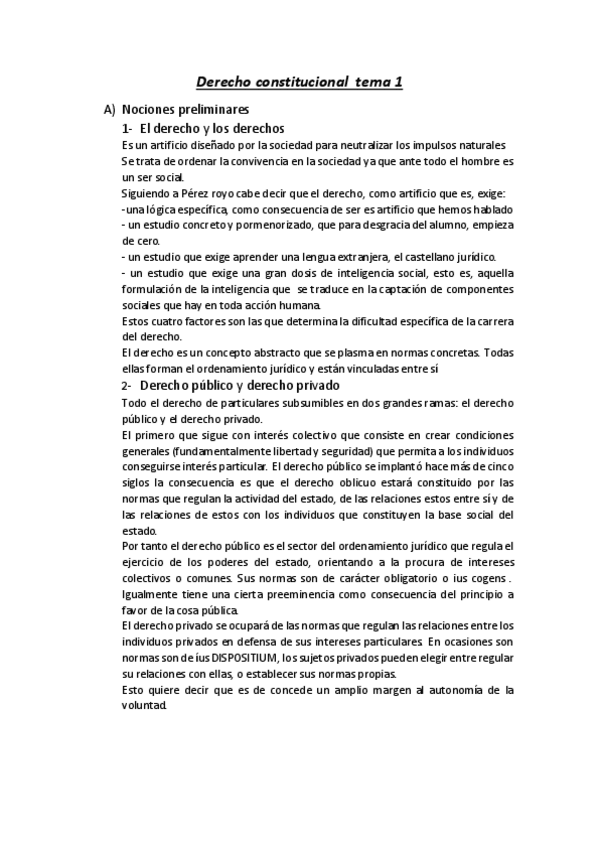 Derecho constitucional tema 1

A) Nociones preliminares

1- El derecho y los derechos

Es un artificio diseñado por la sociedad para neutralizar los impulsos naturales Se trata de ordenar la convivencia en la sociedad ya que ante todo el hombre es un ser social.

Siguiendo a Pérez royo cabe decir que el derecho, como artificio que es, exige:
- una lógica específica, como consecuencia de ser es artificio que hemos hablado
- un estudio concreto y pormenorizado, que para desgracia del alumno, empieza de cero.
- un estudio que exige aprender una lengua extranjera, el castellano jurídico.
- un estudio que exige una gran dosis de inteligencia social, esto es, aquella formulación de la inteligencia que se traduce en la captación de componentes sociales que hay en toda acción humana.

Estos cuatro factores son las que determina la dificultad específica de la carrera del derecho.

El derecho es un concepto abstracto que se plasma en normas concretas. Todas ellas forman el ordenamiento jurídico y están vinculadas entre sí

2- Derecho público y derecho privado

Todo el derecho de particulares subsumibles en dos grandes ramas: el derecho público y el derecho privado.

El primero que sigue con interés colectivo que consiste en crear condiciones generales (fundamentalmente libertad y seguridad) que permita a los individuos conseguirse interés particular. El derecho público se implantó hace más de cinco siglos la consecuencia es que el derecho oblicuo estará constituido por las normas que regulan la actividad del estado, de las relaciones estos entre sí y de las relaciones de estos con los individuos que constituyen la base social del estado.

Por tanto el derecho público es el sector del ordenamiento jurídico que regula el ejercicio de los poderes del estado, orientando a la procura de intereses colectivos o comunes. Sus normas son de carácter obligatorio o ius cogens . Igualmente tiene una cierta preeminencia como consecuencia del principio a favor de la cosa pública.

El derecho privado se ocupará de las normas que regulan las relaciones entre los individuos privados en defensa de sus intereses particulares. En ocasiones son normas son de íus DISPOSITIUM, los sujetos privados pueden elegir entre regular su relaciones con ellas, o establecer sus normas propias.

Esto quiere decir que es de concede un amplio margen al autonomía de la voluntad.